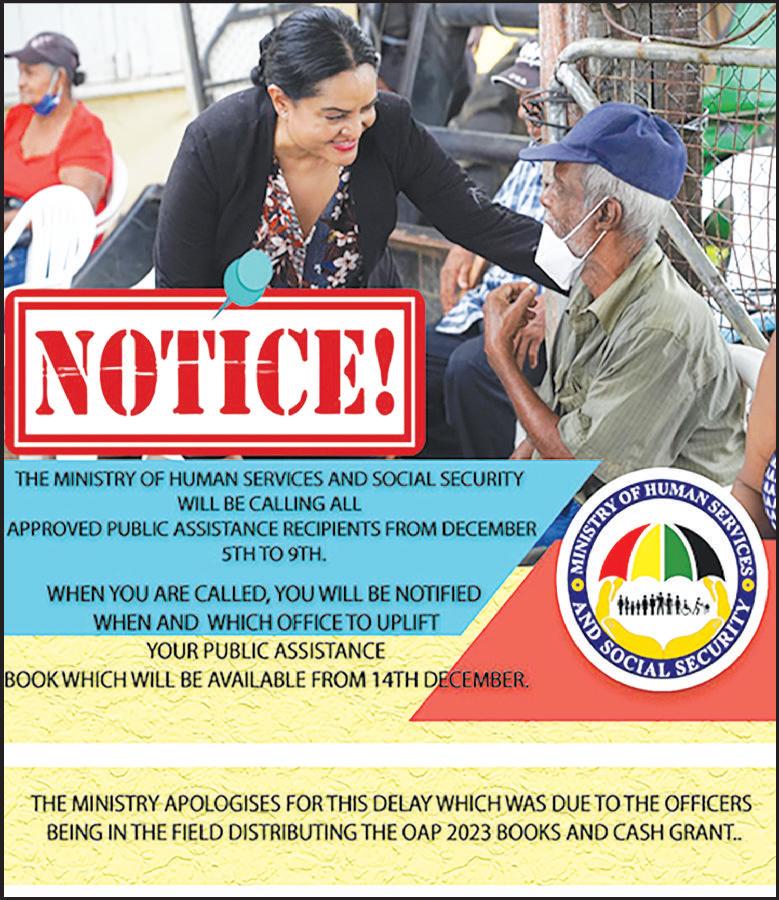 NOTICE!

THE MINISTRY OF HUMAN SERVICES AND SOCIAL SECURITY WILL BE CALLING ALL APPROVED PUBLIC ASSISTANCE RECIPIENTS FROM DECEMBER 5TH TO 9TH.

WHEN YOU ARE CALLED, YOU WILL BE NOTIFIED WHEN AND WHICH OFFICE TO UPLIFT YOUR PUBLIC ASSISTANCE BOOK WHICH WILL BE AVAILABLE FROM 14TH DECEMBER.

MINISTRY OF HUMAN SERVICES AND SOCIAL SECURITY

THE MINISTRY APOLOGISES FOR THIS DELAY WHICH WAS DUE TO THE OFFICERS BEING IN THE FIELD DISTRIBUTING THE OAP 2023 BOOKS AND CASH GRANT..